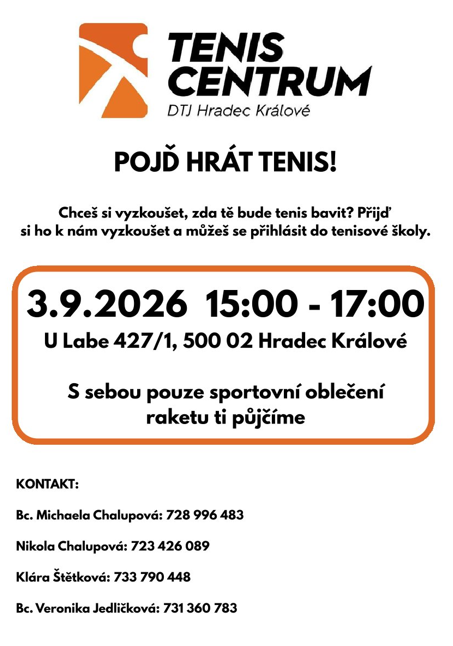 TENIS CENTRUM
DTJ Hradec Králové

POJĎ HRÁT TENIS!

Chceš si vyzkoušet, zda tě bude tenis bavit? Přijď si ho k nám vyzkoušet a můžeš se přihlásit do tenisové školy.

3.9.2026 15:00 - 17:00
U Labe 427/1, 500 02 Hradec Králové

S sebou pouze sportovní oblečení
raketu ti půjčíme

KONTAKT:

Bc. Michaela Chalupová: 728 996 483

Nikola Chalupová: 723 426 089

Klára Štětková: 733 790 448

Bc. Veronika Jedličková: 731 360 783